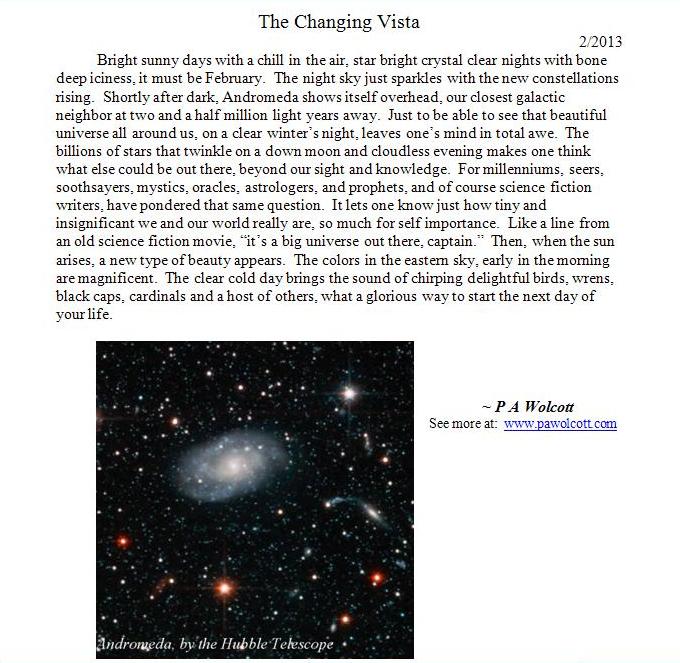 The Changing Vista

2/2013

Bright sunny days with a chill in the air, star bright crystal clear nights with bone deep iciness, it must be February. The night sky just sparkles with the new constellations rising. Shortly after dark, Andromeda shows itself overhead, our closest galactic neighbor at two and a half million light years away. Just to be able to see that beautiful universe all around us, on a clear winter's night, leaves one's mind in total awe. The billions of stars that twinkle on a down moon and cloudless evening makes one think what else could be out there, beyond our sight and knowledge. For millenniums, seers, soothsayers, mystics, oracles, astrologers, and prophets, and of course science fiction writers, have pondered that same question. It lets one know just how tiny and insignificant we and our world really are, so much for self importance. Like a line from an old science fiction movie, "it's a big universe out there, captain." Then, when the sun arises, a new type of beauty appears. The colors in the eastern sky, early in the morning are magnificent. The clear cold day brings the sound of chirping delightful birds, wrens, black caps, cardinals and a host of others, what a glorious way to start the next day of your life.

Andromeda, by the Hubble Telescope

~ P A Wolcott
See more at: www.pawolcott.com